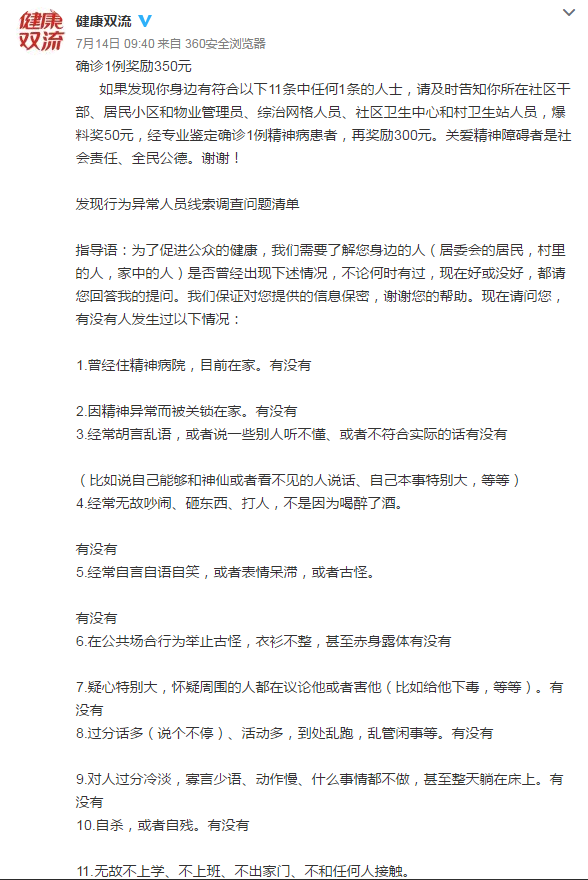 健康双流

健康双流

7月14日 09:40 来自 360安全浏览器

确诊1例奖励350元

如果发现你身边有符合以下11条中任何1条的人士，请及时告知你所在社区干部、居民小区和物业管理员、综治网格人员、社区卫生中心和村卫生站人员，爆料奖50元，经专业鉴定确诊1例精神病患者，再奖励300元。关爱精神障碍者是社会责任、全民公德。谢谢！

发现行为异常人员线索调查问题清单

指导语：为了促进公众的健康，我们需要了解您身边的人（居委会的居民，村里的人，家中的人）是否曾经出现下述情况，不论何时有过，现在好或没好，都请您回答我的提问。我们保证对您提供的信息保密，谢谢您的帮助。现在请问您，有没有人发生过以下情况：

1.曾经住精神病院，目前在家。有没有

2.因精神异常而被关锁在家。有没有
3.经常胡言乱语，或者说一些别人听不懂、或者不符合实际的话有没有

（比如说自己能够和神仙或者看不见的人说话、自己本事特别大，等等）
4.经常无故吵闹、砸东西、打人，不是因为喝醉了酒。

有没有
5.经常自言自语自笑，或者表情呆滞，或者古怪。

有没有
6.在公共场合行为举止古怪，衣衫不整，甚至赤身露体有没有

7.疑心特别大，怀疑周围的人都在议论他或者害他（比如给他下毒，等等）。有没有
8.过分话多（说个不停）、活动多，到处乱跑，乱管闲事等。有没有

9.对人过分冷淡，寡言少语、动作慢、什么事情都不做，甚至整天躺在床上。有没有
10.自杀，或者自残。有没有

11.无故不上学、不上班、不出家门、不和任何人接触。